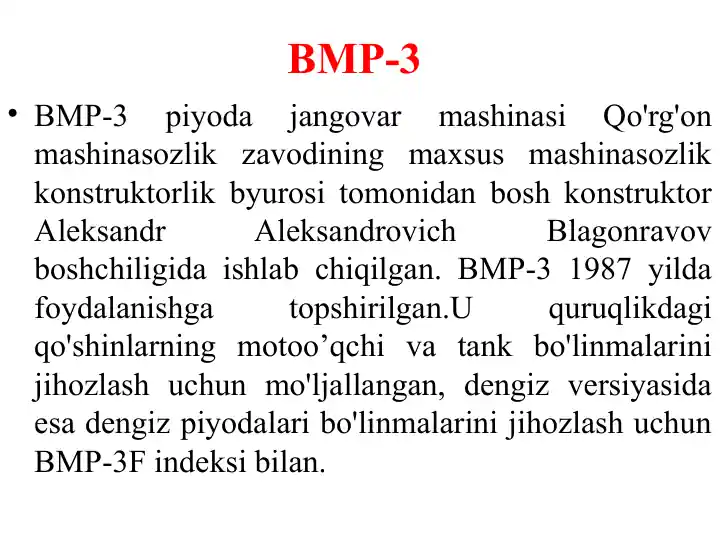 BMP-3

• BMP-3 piyoda jangovar mashinasi Qo'rg'on mashinasozlik zavodining maxsus mashinasozlik konstruktorlik byurosi tomonidan bosh konstruktor Aleksandr Aleksandrovich Blagonravov boshchiligida ishlab chiqilgan. BMP-3 1987 yilda foydalanishga topshirilgan.U quruqlikdagi qo'shinlarning motoo’qchi va tank bo'linmalarini jihozlash uchun mo'ljallangan, dengiz versiyasida esa dengiz piyodalari bo'linmalarini jihozlash uchun BMP-3F indeksi bilan.